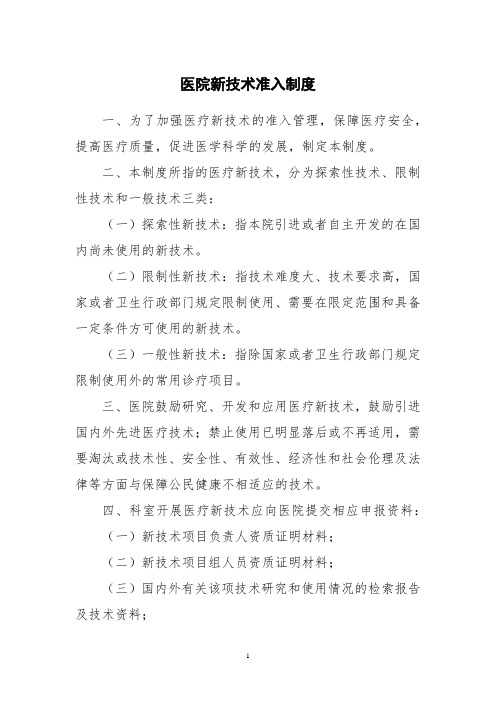 医院新技术准入制度

一、为了加强医疗新技术的准入管理，保障医疗安全，提高医疗质量，促进医学科学的发展，制定本制度。

二、本制度所指的医疗新技术，分为探索性技术、限制性技术和一般技术三类：

（一）探索性新技术：指本院引进或者自主开发的在国内尚未使用的新技术。

（二）限制性新技术：指技术难度大、技术要求高，国家或者卫生行政部门规定限制使用、需要在限定范围和具备一定条件方可使用的新技术。

（三）一般性新技术：指除国家或者卫生行政部门规定限制使用外的常用诊疗项目。

三、医院鼓励研究、开发和应用医疗新技术，鼓励引进国内外先进医疗技术；禁止使用已明显落后或不再适用，需要淘汰或技术性、安全性、有效性、经济性和社会伦理及法律等方面与保障公民健康不相适应的技术。

四、科室开展医疗新技术应向医院提交相应申报资料：

（一）新技术项目负责人资质证明材料；

（二）新技术项目组人员资质证明材料；

（三）国内外有关该项技术研究和使用情况的检索报告及技术资料；

1